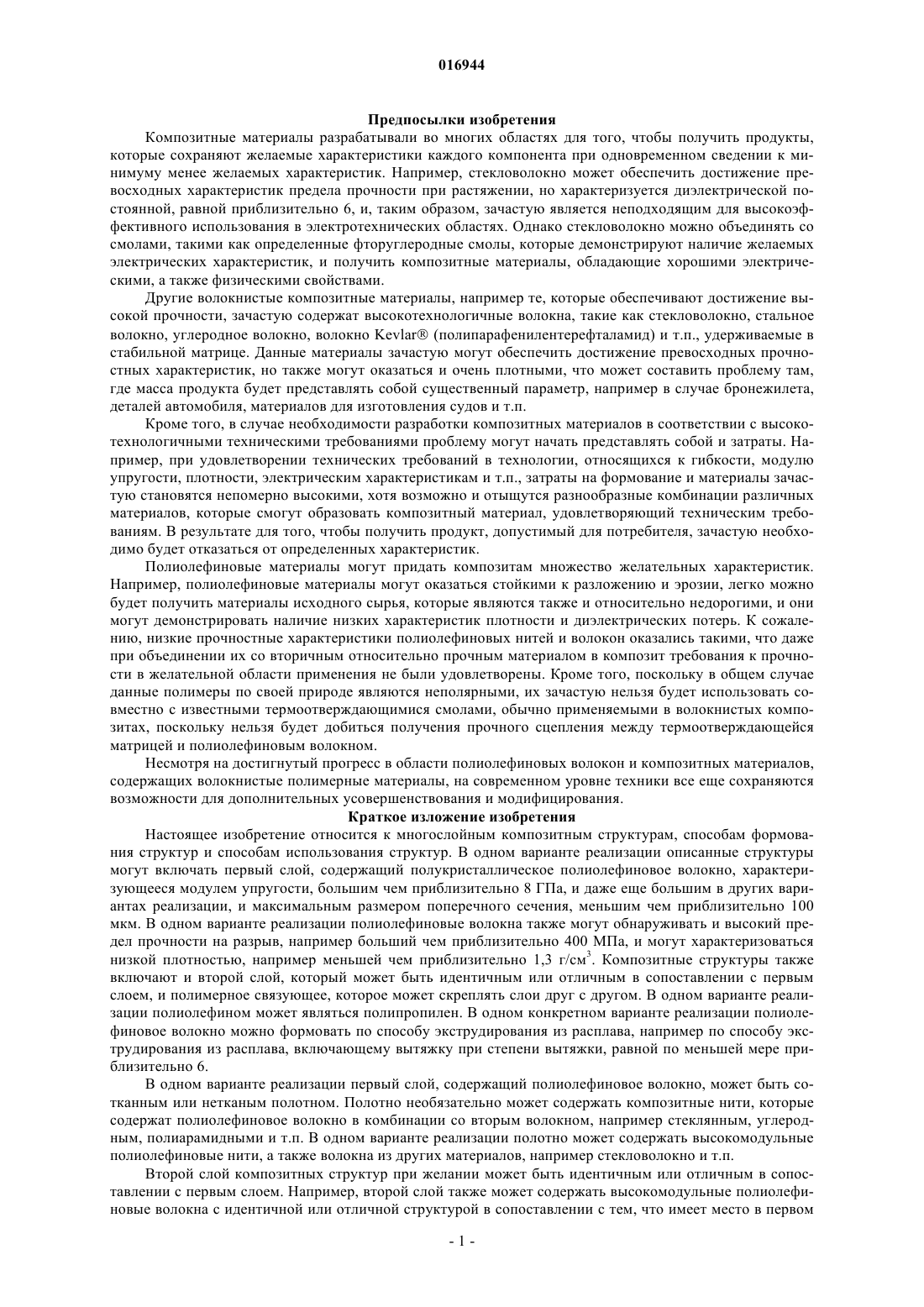 016944

Предпосылки изобретения

Композитные материалы разрабатывали во многих областях для того, чтобы получить продукты, которые сохраняют желаемые характеристики каждого компонента при одновременном сведении к минимуму менее желаемых характеристик. Например, стекловолокно может обеспечить достижение превосходных характеристик предела прочности при растяжении, но характеризуется диэлектрической постоянной, равной приблизительно 6, и, таким образом, зачастую является неподходящим для высокоэффективного использования в электротехнических областях. Однако стекловолокно можно объединять со смолами, такими как определенные фторуглеродные смолы, которые демонстрируют наличие желаемых электрических характеристик, и получить композитные материалы, обладающие хорошими электрическими, а также физическими свойствами.

Другие волокнистые композитные материалы, например те, которые обеспечивают достижение высокой прочности, зачастую содержат высокотехнологичные волокна, такие как стекловолокно, стальное волокно, углеродное волокно, волокно Kevlar® (полипарафенилентерефталамид) и т.п., удерживаемые в стабильной матрице. Данные материалы зачастую могут обеспечить достижение превосходных прочностных характеристик, но также могут оказаться и очень плотными, что может составить проблему там, где масса продукта будет представлять собой существенный параметр, например в случае бронежилета, деталей автомобиля, материалов для изготовления судов и т.п.

Кроме того, в случае необходимости разработки композитных материалов в соответствии с высокотехнологичными техническими требованиями проблему могут начать представлять собой и затраты. Например, при удовлетворении технических требований в технологии, относящихся к гибкости, модулю упругости, плотности, электрическим характеристикам и т.п., затраты на формование и материалы зачастую становятся непомерно высокими, хотя возможно и отыщутся разнообразные комбинации различных материалов, которые смогут образовать композитный материал, удовлетворяющий техническим требованиям. В результате для того, чтобы получить продукт, допустимый для потребителя, зачастую необходимо будет отказаться от определенных характеристик.

Полиолефиновые материалы могут придать композитам множество желательных характеристик. Например, полиолефиновые материалы могут оказаться стойкими к разложению и эрозии, легко можно будет получить материалы исходного сырья, которые являются также и относительно недорогими, и они могут демонстрировать наличие низких характеристик плотности и диэлектрических потерь. К сожалению, низкие прочностные характеристики полиолефиновых нитей и волокон оказались такими, что даже при объединении их со вторичным относительно прочным материалом в композит требования к прочности в желательной области применения не были удовлетворены. Кроме того, поскольку в общем случае данные полимеры по своей природе являются неполярными, их зачастую нельзя будет использовать совместно с известными термоотверждающимися смолами, обычно применяемыми в волокнистых композитах, поскольку нельзя будет добиться получения прочного сцепления между термоотверждающейся матрицей и полиолефиновым волокном.

Несмотря на достигнутый прогресс в области полиолефиновых волокон и композитных материалов, содержащих волокнистые полимерные материалы, на современном уровне техники все еще сохраняются возможности для дополнительных усовершенствования и модифицирования.

Краткое изложение изобретения

Настоящее изобретение относится к многослойным композитным структурам, способам формования структур и способам использования структур. В одном варианте реализации описанные структуры могут включать первый слой, содержащий полукристаллическое полиолефиновое волокно, характеризующееся модулем упругости, большим чем приблизительно 8 ГПа, и даже еще большим в других вариантах реализации, и максимальным размером поперечного сечения, меньшим чем приблизительно 100 мкм. В одном варианте реализации полиолефиновые волокна также могут обнаруживать и высокий предел прочности на разрыв, например больший чем приблизительно 400 МПа, и могут характеризоваться низкой плотностью, например меньшей чем приблизительно 1,3 г/см$^3$. Композитные структуры также включают и второй слой, который может быть идентичным или отличным в сопоставлении с первым слоем, и полимерное связующее, которое может скреплять слои друг с другом. В одном варианте реализации полиолефином может являться полипропилен. В одном конкретном варианте реализации полиолефиновое волокно можно формовать по способу экструдирования из расплава, например по способу экструдирования из расплава, включающему вытяжку при степени вытяжки, равной по меньшей мере приблизительно 6.

В одном варианте реализации первый слой, содержащий полиолефиновое волокно, может быть сотканным или нетканым полотном. Полотно необязательно может содержать композитные нити, которые содержат полиолефиновое волокно в комбинации со вторым волокном, например стеклянным, углеродным, полиарамидными и т.п. В одном варианте реализации полотно может содержать высокомодульные полиолефиновые нити, а также волокна из других материалов, например стекловолокно и т.п.

Второй слой композитных структур при желании может быть идентичным или отличным в сопоставлении с первым слоем. Например, второй слой также может содержать высокомодульные полиолефиновые волокна с идентичной или отличной структурой в сопоставлении с тем, что имеет место в первом

- 1 -